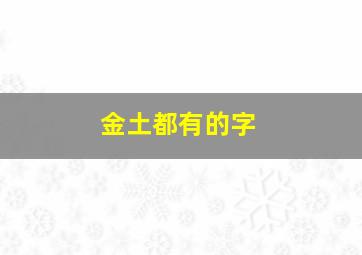 金土都有的字